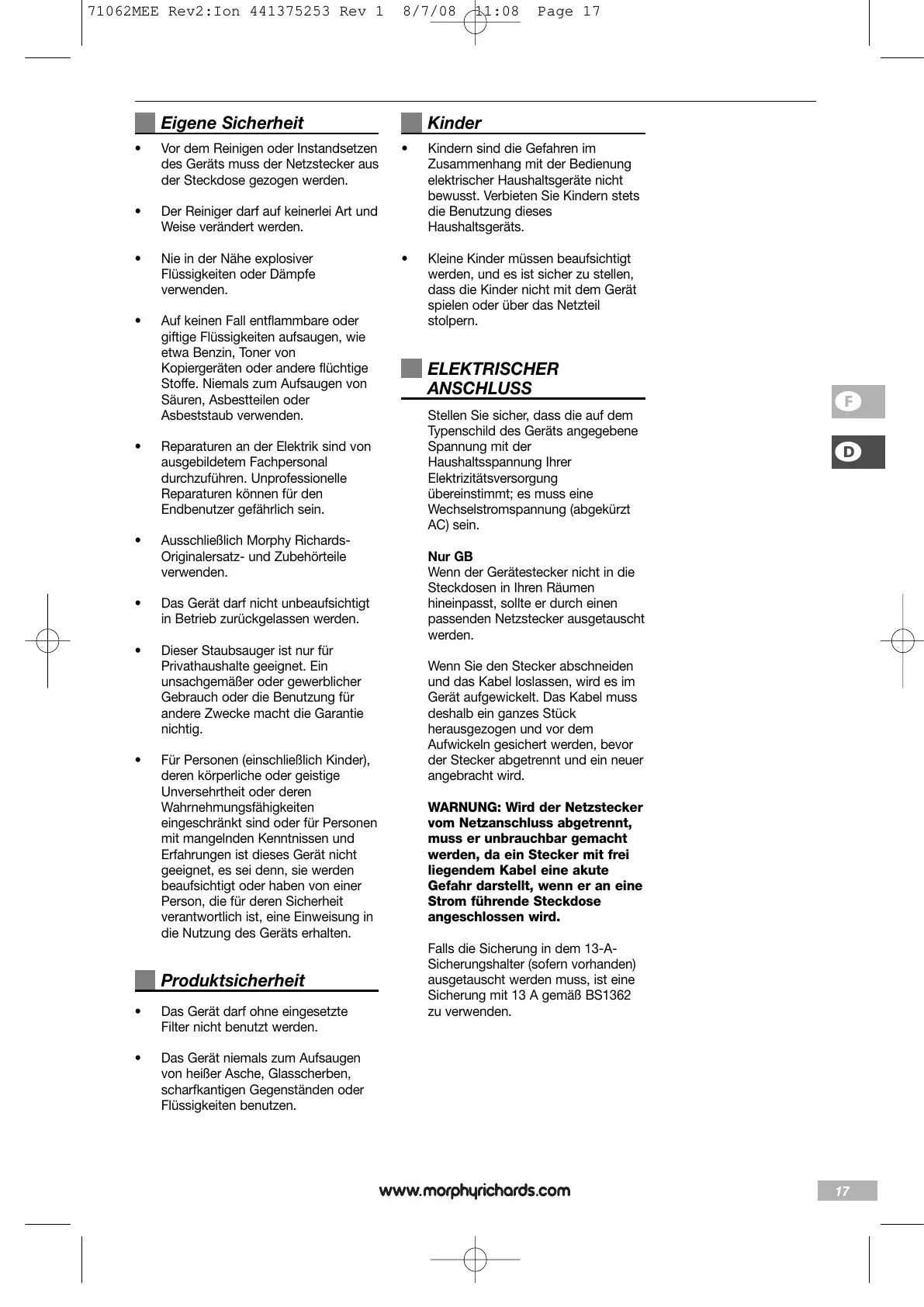 71062MEE Rev2:Ion 441375253 Rev 1 8/7/08 11:08 Page 17

Eigene Sicherheit

• Vor dem Reinigen oder Instandsetzen des Geräts muss der Netzstecker aus der Steckdose gezogen werden.

• Der Reiniger darf auf keinerlei Art und Weise verändert werden.

• Nie in der Nähe explosiver Flüssigkeiten oder Dämpfe verwenden.

• Auf keinen Fall entflammbare oder giftige Flüssigkeiten aufsaugen, wie etwa Benzin, Toner von Kopiergeräten oder andere flüchtige Stoffe. Niemals zum Aufsaugen von Säuren, Asbestteilen oder Asbeststaub verwenden.

• Reparaturen an der Elektrik sind von ausgebildetem Fachpersonal durchzuführen. Unprofessionelle Reparaturen können für den Endbenutzer gefährlich sein.

• Ausschließlich Morphy Richards-Originalersatz- und Zubehörteile verwenden.

• Das Gerät darf nicht unbeaufsichtigt in Betrieb zurückgelassen werden.

• Dieser Staubsauger ist nur für Privathaushalte geeignet. Ein unsachgemäßer oder gewerblicher Gebrauch oder die Benutzung für andere Zwecke macht die Garantie nichtig.

• Für Personen (einschließlich Kinder), deren körperliche oder geistige Unversehrtheit oder deren Wahrnehmungsfähigkeiten eingeschränkt sind oder für Personen mit mangelnden Kenntnissen und Erfahrungen ist dieses Gerät nicht geeignet, es sei denn, sie werden beaufsichtigt oder haben von einer Person, die für deren Sicherheit verantwortlich ist, eine Einweisung in die Nutzung des Geräts erhalten.

Produktsicherheit

• Das Gerät darf ohne eingesetzte Filter nicht benutzt werden.

• Das Gerät niemals zum Aufsaugen von heißer Asche, Glasscherben, scharfkantigen Gegenständen oder Flüssigkeiten benutzen.

Kinder

• Kindern sind die Gefahren im Zusammenhang mit der Bedienung elektrischer Haushaltsgeräte nicht bewusst. Verbieten Sie Kindern stets die Benutzung dieses Haushaltsgeräts.

• Kleine Kinder müssen beaufsichtigt werden, und es ist sicher zu stellen, dass die Kinder nicht mit dem Gerät spielen oder über das Netzteil stolpern.

ELEKTRISCHER ANSCHLUSS

Stellen Sie sicher, dass die auf dem Typenschild des Geräts angegebene Spannung mit der Haushaltsspannung Ihrer Elektrizitätsversorgung übereinstimmt; es muss eine Wechselstromspannung (abgekürzt AC) sein.

Nur GB
Wenn der Gerätestecker nicht in die Steckdosen in Ihren Räumen hineinpasst, sollte er durch einen passenden Netzstecker ausgetauscht werden.

Wenn Sie den Stecker abschneiden und das Kabel loslassen, wird es im Gerät aufgewickelt. Das Kabel muss deshalb ein ganzes Stück herausgezogen und vor dem Aufwickeln gesichert werden, bevor der Stecker abgetrennt und ein neuer angebracht wird.

WARNUNG: Wird der Netzstecker vom Netzanschluss abgetrennt, muss er unbrauchbar gemacht werden, da ein Stecker mit frei liegendem Kabel eine akute Gefahr darstellt, wenn er an eine Strom führende Steckdose angeschlossen wird.

Falls die Sicherung in dem 13-A-Sicherungshalter (sofern vorhanden) ausgetauscht werden muss, ist eine Sicherung mit 13 A gemäß BS1362 zu verwenden.

F

D

www.morphyrichards.com

17